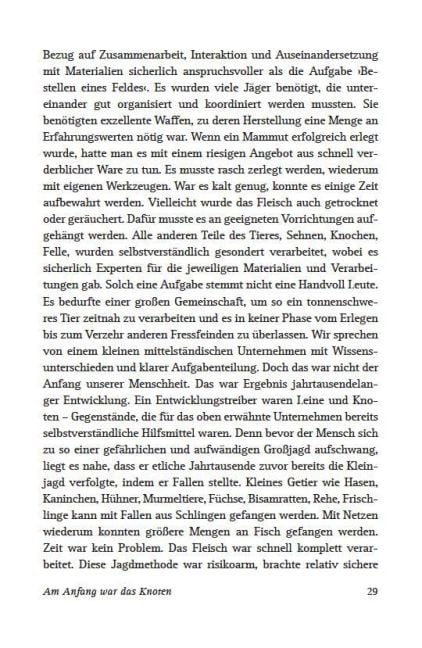 Bezug auf Zusammenarbeit, Interaktion und Auseinandersetzung mit Materialien sicherlich anspruchsvoller als die Aufgabe ›Bestellen eines Feldes‹. Es wurden viele Jäger benötigt, die untereinander gut organisiert und koordiniert werden mussten. Sie benötigten exzellente Waffen, zu deren Herstellung eine Menge an Erfahrungswerten nötig war. Wenn ein Mammut erfolgreich erlegt wurde, hatte man es mit einem riesigen Angebot aus schnell verderblicher Ware zu tun. Es musste rasch zerlegt werden, wiederum mit eigenen Werkzeugen. War es kalt genug, konnte es einige Zeit aufbewahrt werden. Vielleicht wurde das Fleisch auch getrocknet oder geräuchert. Dafür musste es an geeigneten Vorrichtungen aufgehängt werden. Alle anderen Teile des Tieres, Sehnen, Knochen, Felle, wurden selbstverständlich gesondert verarbeitet, wobei es sicherlich Experten für die jeweiligen Materialien und Verarbeitungen gab. Solch eine Aufgabe stemmt nicht eine Handvoll Leute. Es bedurfte einer großen Gemeinschaft, um so ein tonnenschweres Tier zeitnah zu verarbeiten und es in keiner Phase vom Erlegen bis zum Verzehr anderen Fressfeinden zu überlassen. Wir sprechen von einem kleinen mittelständischen Unternehmen mit Wissensunterschieden und klarer Aufgabenteilung. Doch das war nicht der Anfang unserer Menschheit. Das war Ergebnis jahrtausendelanger Entwicklung. Ein Entwicklungstreiber waren Leine und Knoten – Gegenstände, die für das oben erwähnte Unternehmen bereits selbstverständliche Hilfsmittel waren. Denn bevor der Mensch sich zu so einer gefährlichen und aufwändigen Großjagd aufschwang, liegt es nahe, dass er etliche Jahrtausende zuvor bereits die Kleinjagd verfolgte, indem er Fallen stellte. Kleines Getier wie Hasen, Kaninchen, Hühner, Murmeltiere, Füchse, Bisamratten, Rehe, Frischlinge kann mit Fallen aus Schlingen gefangen werden. Mit Netzen wiederum konnten größere Mengen an Fisch gefangen werden. Zeit war kein Problem. Das Fleisch war schnell komplett verarbeitet. Diese Jagdmethode war risikoarm, brachte relativ sichere

Am Anfang war das Knoten 29